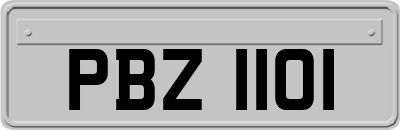 PBZ 1101